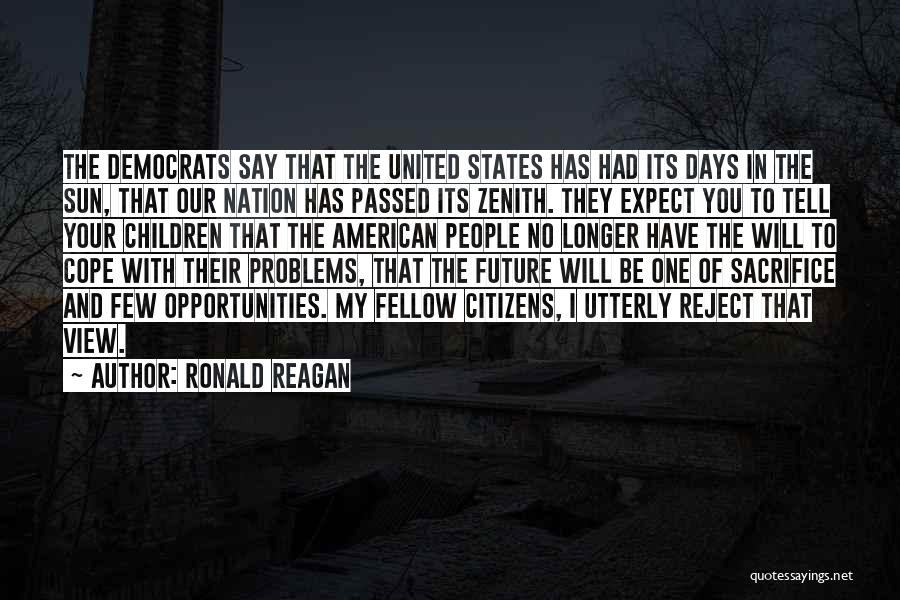 THE DEMOCRATS SAY THAT THE UNITED STATES HAS HAD ITS DAYS IN THE SUN, THAT OUR NATION HAS PASSED ITS ZENITH. THEY EXPECT YOU TO TELL YOUR CHILDREN THAT THE AMERICAN PEOPLE NO LONGER HAVE THE WILL TO COPE WITH THEIR PROBLEMS, THAT THE FUTURE WILL BE ONE OF SACRIFICE AND FEW OPPORTUNITIES. MY FELLOW CITIZENS, I UTTERLY REJECT THAT VIEW.

~ AUTHOR: RONALD REAGAN

quotessayings.net